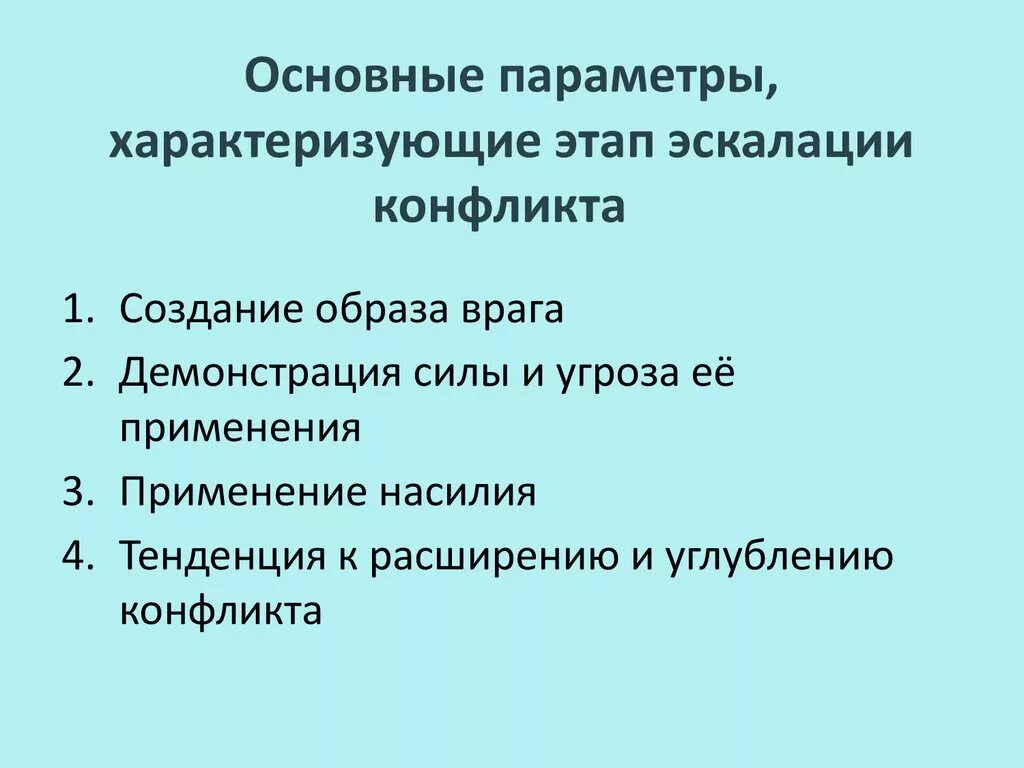 Основные параметры, характеризующие этап эскалации конфликта

1. Создание образа врага
2. Демонстрация силы и угроза её применения
3. Применение насилия
4. Тенденция к расширению и углублению конфликта